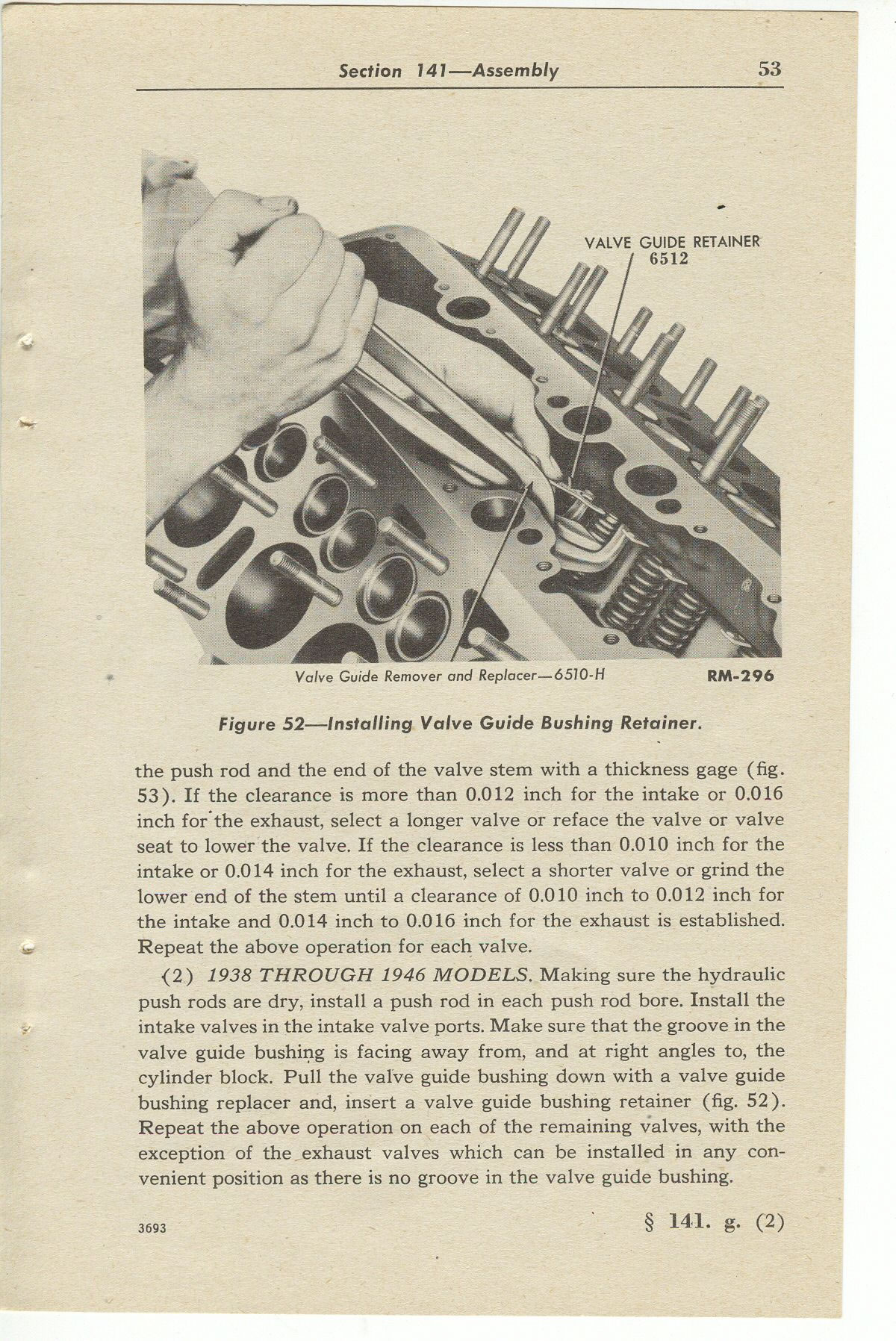 Section 141—Assembly 53

VALVE GUIDE RETAINER
6512

Valve Guide Remover and Replacer—6510-H

RM-296

Figure 52—Installing Valve Guide Bushing Retainer.

the push rod and the end of the valve stem with a thickness gage (fig. 53). If the clearance is more than 0.012 inch for the intake or 0.016 inch for the exhaust, select a longer valve or reface the valve or valve seat to lower the valve. If the clearance is less than 0.010 inch for the intake or 0.014 inch for the exhaust, select a shorter valve or grind the lower end of the stem until a clearance of 0.010 inch to 0.012 inch for the intake and 0.014 inch to 0.016 inch for the exhaust is established. Repeat the above operation for each valve.

(2) 1938 THROUGH 1946 MODELS. Making sure the hydraulic push rods are dry, install a push rod in each push rod bore. Install the intake valves in the intake valve ports. Make sure that the groove in the valve guide bushing is facing away from, and at right angles to, the cylinder block. Pull the valve guide bushing down with a valve guide bushing replacer and, insert a valve guide bushing retainer (fig. 52). Repeat the above operation on each of the remaining valves, with the exception of the exhaust valves which can be installed in any convenient position as there is no groove in the valve guide bushing.

3693

§ 141. g. (2)